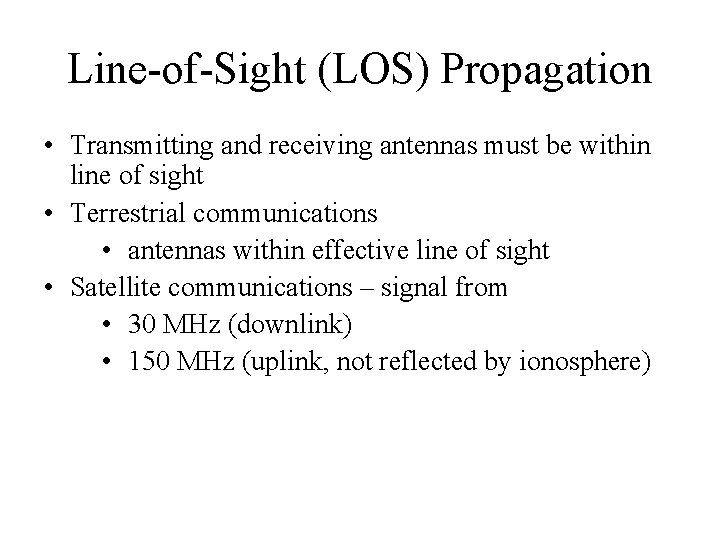 Line-of-Sight (LOS) Propagation

• Transmitting and receiving antennas must be within line of sight
• Terrestrial communications
• antennas within effective line of sight
• Satellite communications – signal from
• 30 MHz (downlink)
• 150 MHz (uplink, not reflected by ionosphere)